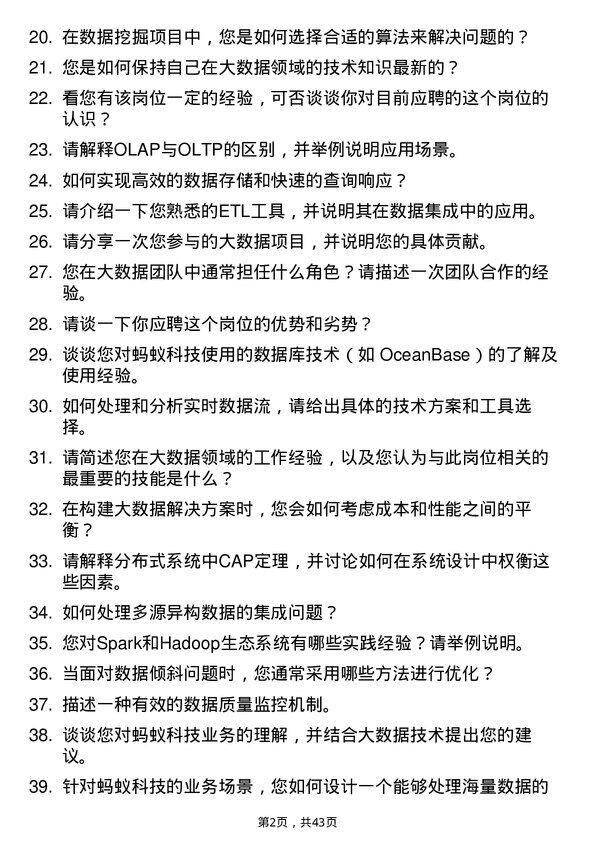 20. 在数据挖掘项目中，您是如何选择合适的算法来解决问题的？

21. 您是如何保持自己在大数据领域的技术知识最新的？

22. 看您有该岗位一定的经验，可否谈谈你对目前应聘的这个岗位的认识？

23. 请解释OLAP与OLTP的区别，并举例说明应用场景。

24. 如何实现高效的数据存储和快速的查询响应？

25. 请介绍一下您熟悉的ETL工具，并说明其在数据集成中的应用。

26. 请分享一次您参与的大数据项目，并说明您的具体贡献。

27. 您在大数据团队中通常担任什么角色？请描述一次团队合作的经验。

28. 请谈一下你应聘这个岗位的优势和劣势？

29. 谈谈您对蚂蚁科技使用的数据库技术（如 OceanBase）的了解及使用经验。

30. 如何处理和分析实时数据流，请给出具体的技术方案和工具选择。

31. 请简述您在大数据领域的工作经验，以及您认为与此岗位相关的最重要的技能是什么？

32. 在构建大数据解决方案时，您会如何考虑成本和性能之间的平衡？

33. 请解释分布式系统中CAP定理，并讨论如何在系统设计中权衡这些因素。

34. 如何处理多源异构数据的集成问题？

35. 您对Spark和Hadoop生态系统有哪些实践经验？请举例说明。

36. 当面对数据倾斜问题时，您通常采用哪些方法进行优化？

37. 描述一种有效的数据质量监控机制。

38. 谈谈您对蚂蚁科技业务的理解，并结合大数据技术提出您的建议。

39. 针对蚂蚁科技的业务场景，您如何设计一个能够处理海量数据的

第2页，共43页